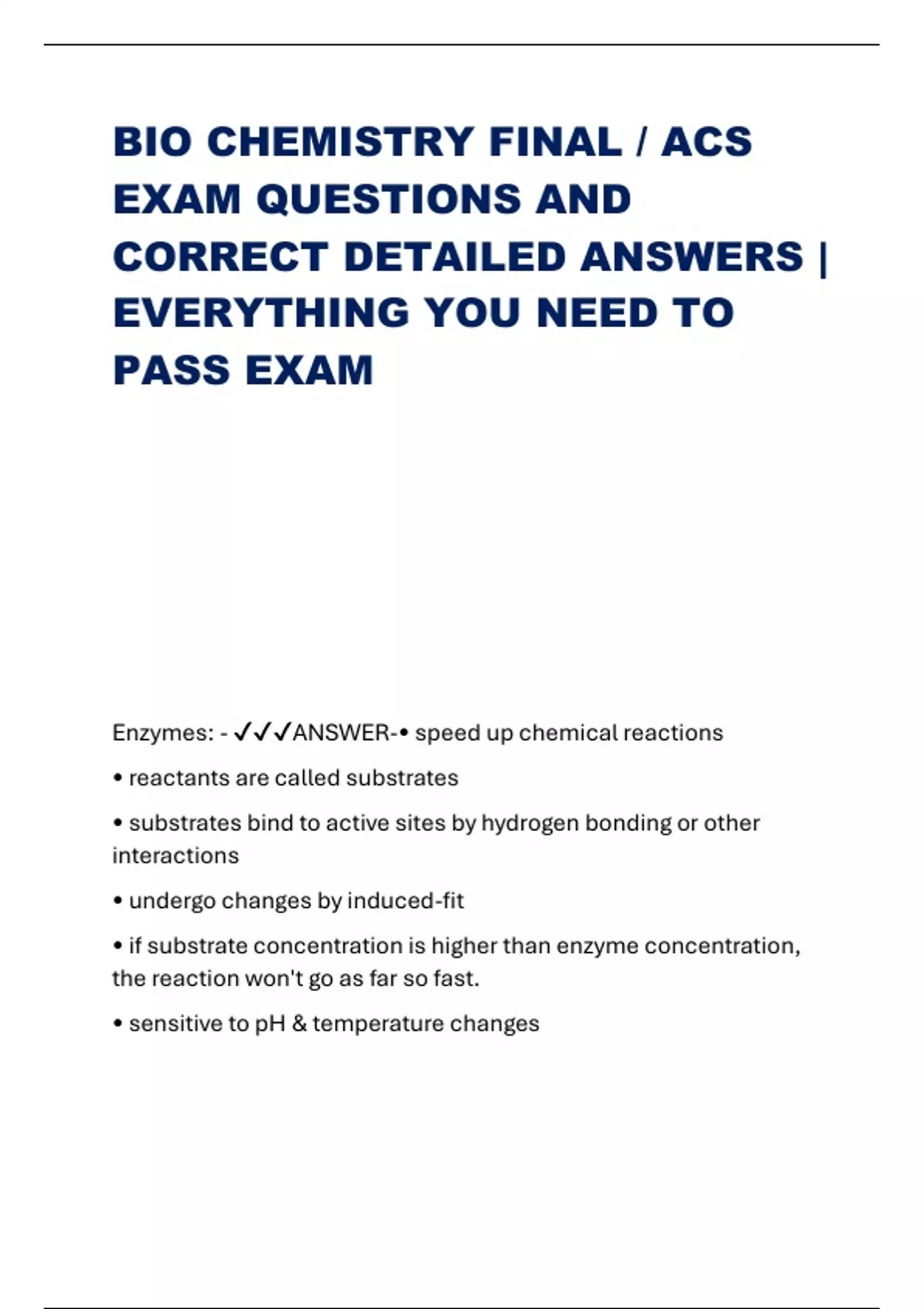 BIO CHEMISTRY FINAL / ACS EXAM QUESTIONS AND CORRECT DETAILED ANSWERS | EVERYTHING YOU NEED TO PASS EXAM

Enzymes: - ✓✓✓ANSWER-• speed up chemical reactions

• reactants are called substrates

• substrates bind to active sites by hydrogen bonding or other interactions

• undergo changes by induced-fit

• if substrate concentration is higher than enzyme concentration, the reaction won't go as far so fast.

• sensitive to pH & temperature changes